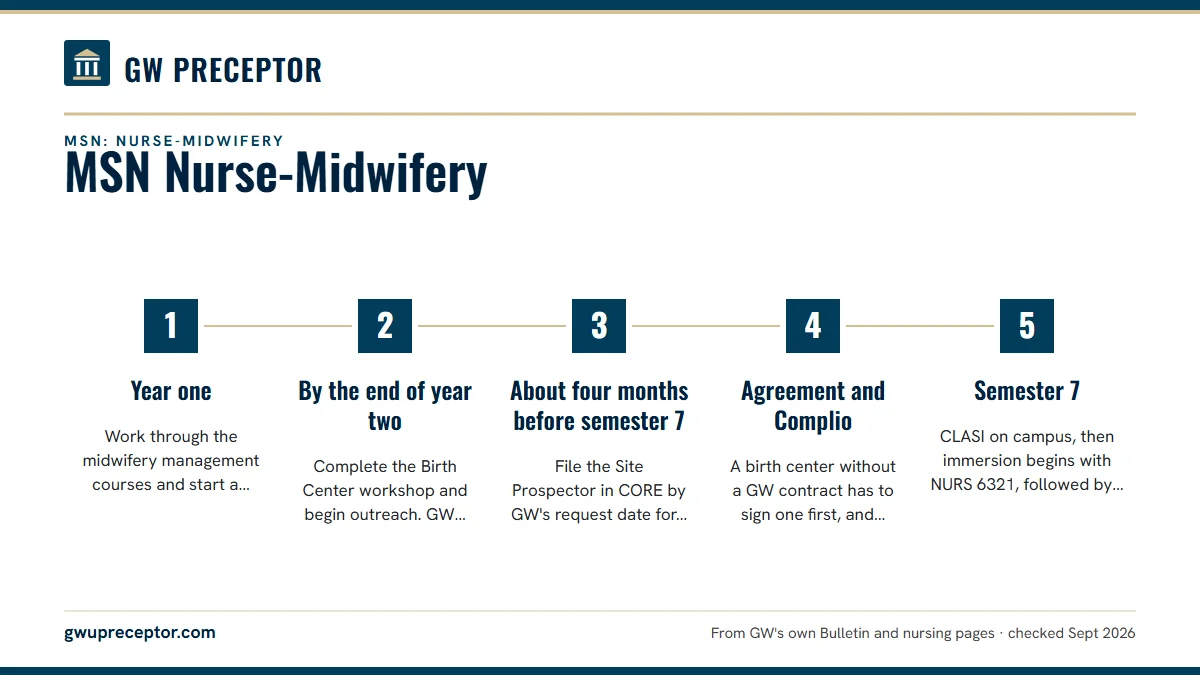 GW PRECEPTOR

MSN: NURSE-MIDWIFERY

MSN Nurse-Midwifery

1

Year one

Work through the midwifery management courses and start a...

2

By the end of year two

Complete the Birth Center workshop and begin outreach. GW...

3

About four months before semester 7

File the Site Prospector in CORE by GW's request date for...

4

Agreement and Complio

A birth center without a GW contract has to sign one first, and...

5

Semester 7

CLASI on campus, then immersion begins with NURS 6321, followed by...

gwupreceptor.com

From GW's own Bulletin and nursing pages · checked Sept 2026